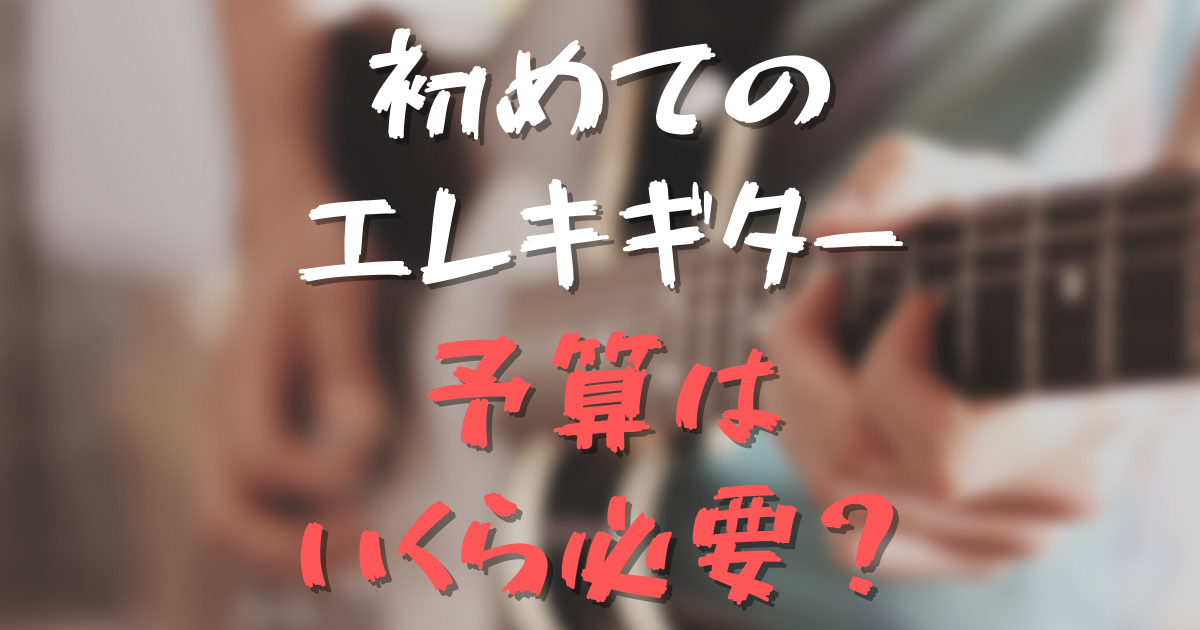 初めての
エレキギター
予算は
いくら必要？